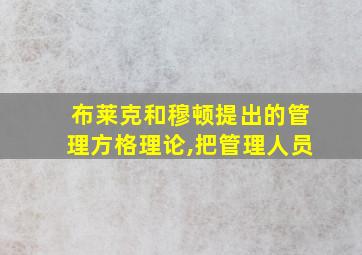 布莱克和穆顿提出的管理方格理论,把管理人员